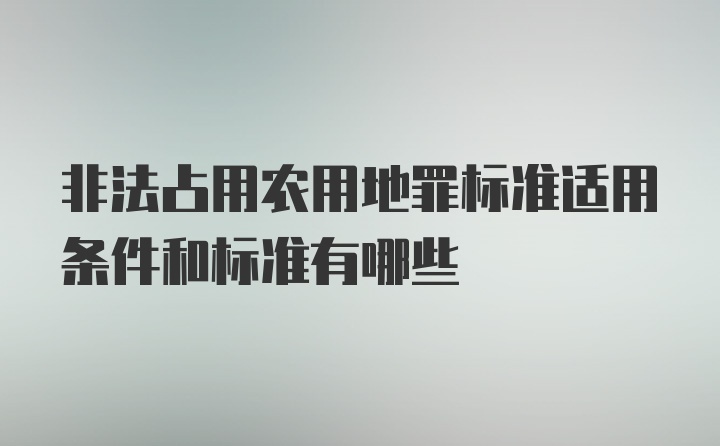 非法占用农用地罪标准适用条件和标准有哪些